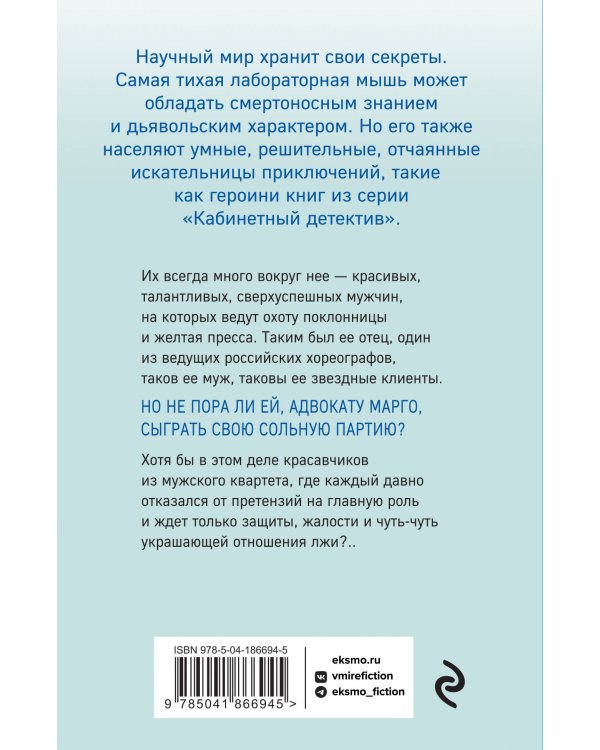 Научный мир хранит свои секреты. Самая тихая лабораторная мышь может обладать смертоносным знанием и дьявольским характером. Но его также населяют умные, решительные, отчаянные искательницы приключений, такие как героини книг из серии «Кабинетный детектив».

Их всегда много вокруг нее — красивых, талантливых, сверхуспешных мужчин, на которых ведут охоту поклонницы и желтая пресса. Таким был ее отец, один из ведущих российских хореографов, таков ее муж, таковы ее звездные клиенты.

НО НЕ ПОРА ЛИ ЕЙ, АДВОКАТУ МАРГО, СЫГРАТЬ СВОЮ СОЛЬНУЮ ПАРТИЮ?

Хотя бы в этом деле красавчиков из мужского квартета, где каждый давно отказался от претензий на главную роль и ждет только защиты, жалости и чуть-чуть украшающей отношения лжи?..

ISBN 978-5-04-186694-5

9 785041 866945 >

eksmo.ru
vmirefiction
eksmo_fiction